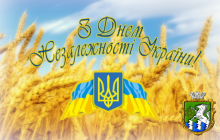 З Днем Незалежності України!